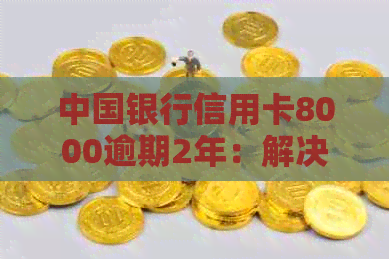 中国银行信用卡8000逾期2年：解决